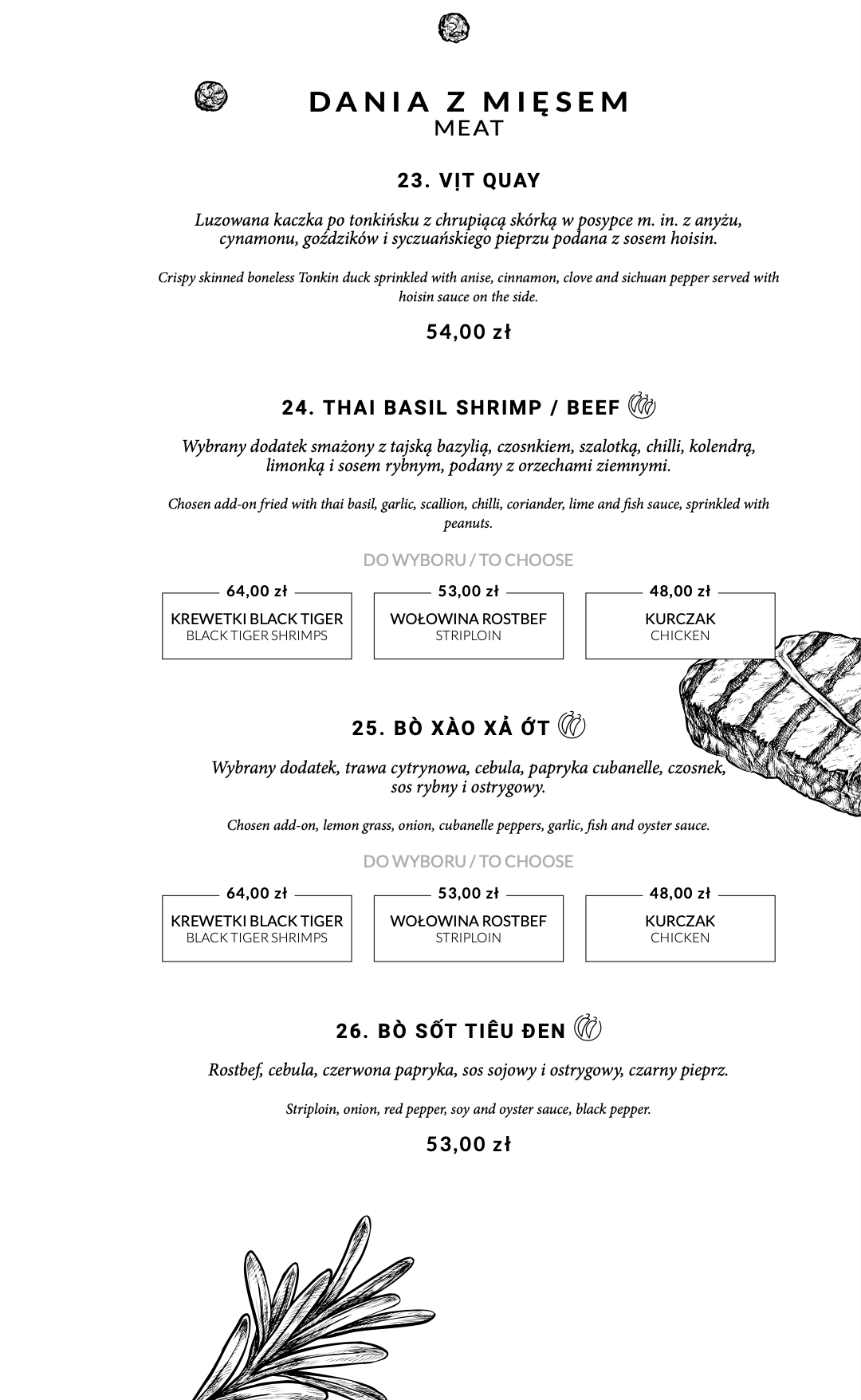 DANIA Z MIĘSEM
MEAT

23. VỊT QUAY

Luzowana kaczka po tonkińsku z chrupiącą skórką w posypce m. in. z anyżu, cynamonu, goździków i syczuańskiego pieprzu podana z sosem hoisin.

Crispy skinned boneless Tonkin duck sprinkled with anise, cinnamon, clove and sichuan pepper served with hoisin sauce on the side.

54,00 zł

24. THAI BASIL SHRIMP / BEEF

Wybrany dodatek smażony z tajską bazylią, czosnkiem, szalotką, chilli, kolendrą, limonką i sosem rybnym, podany z orzechami ziemnymi.

Chosen add-on fried with thai basil, garlic, scallion, chilli, coriander, lime and fish sauce, sprinkled with peanuts.

DO WYBORU / TO CHOOSE

64,00 zł
KREWETKI BLACK TIGER
BLACK TIGER SHRIMPS

53,00 zł
WOŁOWINA ROSTBEF
STRIPLOIN

48,00 zł
KURCZAK
CHICKEN

25. BÒ XÀO XẢ ỚT

Wybrany dodatek, trawa cytrynowa, cebula, papryka cubanelle, czosnek, sos rybny i ostrygowy.

Chosen add-on, lemon grass, onion, cubanelle peppers, garlic, fish and oyster sauce.

DO WYBORU / TO CHOOSE

64,00 zł
KREWETKI BLACK TIGER
BLACK TIGER SHRIMPS

53,00 zł
WOŁOWINA ROSTBEF
STRIPLOIN

48,00 zł
KURCZAK
CHICKEN

26. BÒ SỐT TIÊU ĐEN

Rostbef, cebula, czerwona papryka, sos sojowy i ostrygowy, czarny pieprz.

Striploin, onion, red pepper, soy and oyster sauce, black pepper.

53,00 zł